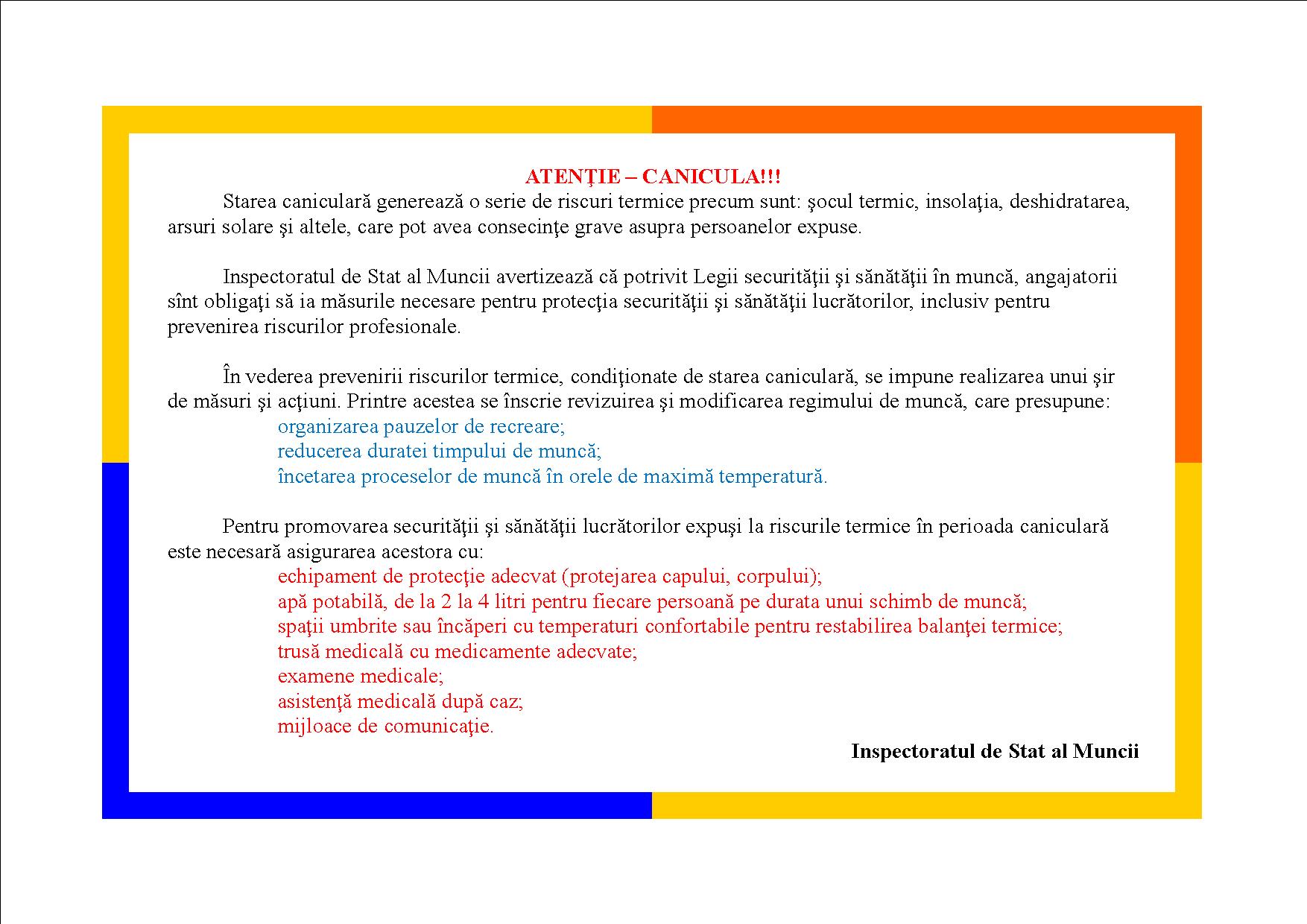 ATENŢIE – CANICULA!!!

Starea caniculară generează o serie de riscuri termice precum sunt: şocul termic, insolaţia, deshidratarea, arsuri solare şi altele, care pot avea consecinţe grave asupra persoanelor expuse.

Inspectoratul de Stat al Muncii avertizează că potrivit Legii securităţii şi sănătăţii în muncă, angajatorii sînt obligaţi să ia măsurile necesare pentru protecţia securităţii şi sănătăţii lucrătorilor, inclusiv pentru prevenirea riscurilor profesionale.

În vederea prevenirii riscurilor termice, condiţionate de starea caniculară, se impune realizarea unui şir de măsuri şi acţiuni. Printre acestea se înscrie revizuirea şi modificarea regimului de muncă, care presupune:
organizarea pauzelor de recreare;
reducerea duratei timpului de muncă;
încetarea proceselor de muncă în orele de maximă temperatură.

Pentru promovarea securităţii şi sănătăţii lucrătorilor expuşi la riscurile termice în perioada caniculară este necesară asigurarea acestora cu:
echipament de protecţie adecvat (protejarea capului, corpului);
apă potabilă, de la 2 la 4 litri pentru fiecare persoană pe durata unui schimb de muncă;
spaţii umbrite sau încăperi cu temperaturi confortabile pentru restabilirea balanţei termice;
trusă medicală cu medicamente adecvate;
examene medicale;
asistenţă medicală după caz;
mijloace de comunicaţie.

Inspectoratul de Stat al Muncii